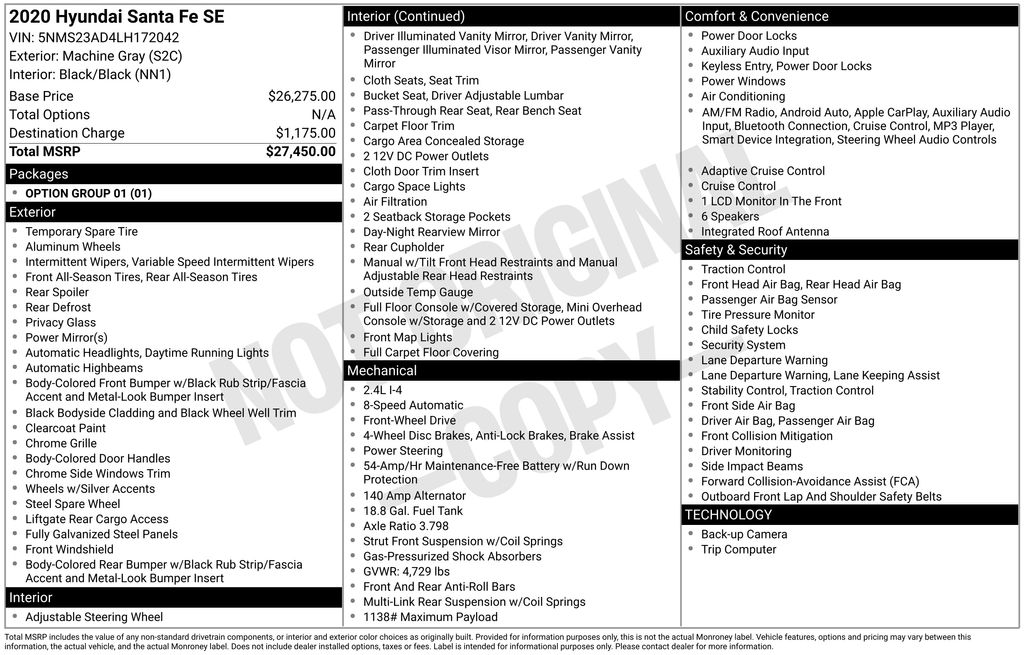 2020 Hyundai Santa Fe SE
VIN: 5NMS23AD4LH172042
Exterior: Machine Gray (S2C)
Interior: Black/Black (NN1)

| Base Price | $26,275.00 |
|---|---|
| Total Options | N/A |
| Destination Charge | $1,175.00 |
| Total MSRP | $27,450.00 |

Packages
- OPTION GROUP 01 (01)

Exterior
- Temporary Spare Tire
- Aluminum Wheels
- Intermittent Wipers, Variable Speed Intermittent Wipers
- Front All-Season Tires, Rear All-Season Tires
- Rear Spoiler
- Rear Defrost
- Privacy Glass
- Power Mirror(s)
- Automatic Headlights, Daytime Running Lights
- Automatic Highbeams
- Body-Colored Front Bumper w/Black Rub Strip/Fascia Accent and Metal-Look Bumper Insert
- Black Bodyside Cladding and Black Wheel Well Trim
- Clearcoat Paint
- Chrome Grille
- Body-Colored Door Handles
- Chrome Side Windows Trim
- Wheels w/Silver Accents
- Steel Spare Wheel
- Liftgate Rear Cargo Access
- Fully Galvanized Steel Panels
- Front Windshield
- Body-Colored Rear Bumper w/Black Rub Strip/Fascia Accent and Metal-Look Bumper Insert

Interior
- Adjustable Steering Wheel

Interior (Continued)
- Driver Illuminated Vanity Mirror, Driver Vanity Mirror, Passenger Illuminated Visor Mirror, Passenger Vanity Mirror
- Cloth Seats, Seat Trim
- Bucket Seat, Driver Adjustable Lumbar
- Pass-Through Rear Seat, Rear Bench Seat
- Carpet Floor Trim
- Cargo Area Concealed Storage
- 2 12V DC Power Outlets
- Cloth Door Trim Insert
- Cargo Space Lights
- Air Filtration
- 2 Seatback Storage Pockets
- Day-Night Rearview Mirror
- Rear Cupholder
- Manual w/Tilt Front Head Restraints and Manual Adjustable Rear Head Restraints
- Outside Temp Gauge
- Full Floor Console w/Covered Storage, Mini Overhead Console w/Storage and 2 12V DC Power Outlets
- Front Map Lights
- Full Carpet Floor Covering

Mechanical
- 2.4L I-4
- 8-Speed Automatic
- Front-Wheel Drive
- 4-Wheel Disc Brakes, Anti-Lock Brakes, Brake Assist
- Power Steering
- 54-Amp/Hr Maintenance-Free Battery w/Run Down Protection
- 140 Amp Alternator
- 18.8 Gal. Fuel Tank
- Axle Ratio 3.798
- Strut Front Suspension w/Coil Springs
- Gas-Pressurized Shock Absorbers
- GVWR: 4,729 lbs
- Front And Rear Anti-Roll Bars
- Multi-Link Rear Suspension w/Coil Springs
- 1138# Maximum Payload

Comfort & Convenience
- Power Door Locks
- Auxiliary Audio Input
- Keyless Entry, Power Door Locks
- Power Windows
- Air Conditioning
- AM/FM Radio, Android Auto, Apple CarPlay, Auxiliary Audio Input, Bluetooth Connection, Cruise Control, MP3 Player, Smart Device Integration, Steering Wheel Audio Controls
- Adaptive Cruise Control
- Cruise Control
- 1 LCD Monitor In The Front
- 6 Speakers
- Integrated Roof Antenna

Safety & Security
- Traction Control
- Front Head Air Bag, Rear Head Air Bag
- Passenger Air Bag Sensor
- Tire Pressure Monitor
- Child Safety Locks
- Security System
- Lane Departure Warning
- Lane Departure Warning, Lane Keeping Assist
- Stability Control, Traction Control
- Front Side Air Bag
- Driver Air Bag, Passenger Air Bag
- Front Collision Mitigation
- Driver Monitoring
- Side Impact Beams
- Forward Collision-Avoidance Assist (FCA)
- Outboard Front Lap And Shoulder Safety Belts

TECHNOLOGY
- Back-up Camera
- Trip Computer

NOT ORIGINAL COPY

Total MSRP includes the value of any non-standard drivetrain components, or interior and exterior color choices as originally built. Provided for information purposes only, this is not the actual Monroney label. Vehicle features, options and pricing may vary between this information, the actual vehicle, and the actual Monroney label. Does not include dealer installed options, taxes or fees. Label is intended for informational purposes only. Please contact dealer for more information.